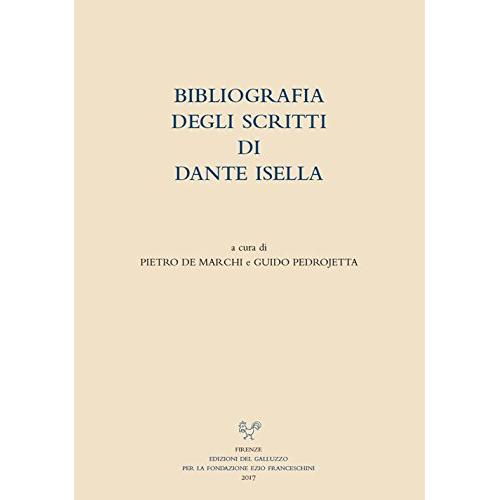 BIBLIOGRAFIA
DEGLI SCRITTI
DI
DANTE ISELLA

a cura di
PIETRO DE MARCHI e GUIDO PEDROJETTA

FIRENZE
EDIZIONI DEL GALLUZZO
PER LA FONDAZIONE EZIO FRANCESCHINI
2017